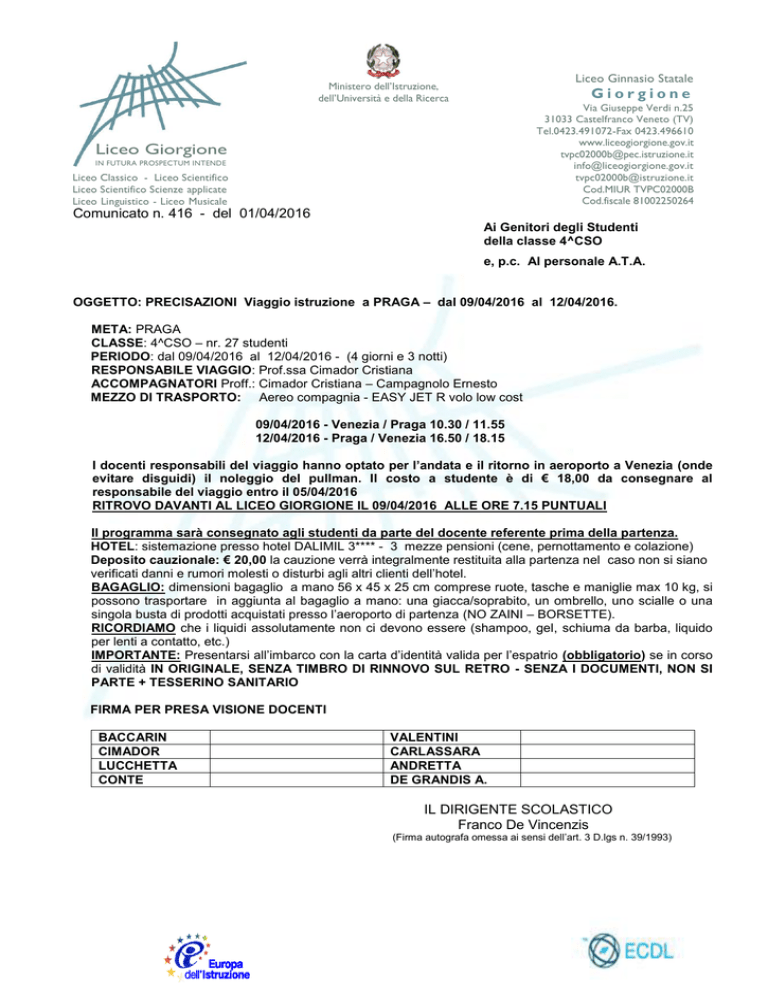 Liceo Giorgione
IN FUTURA PROSPECTUM INTENDE
Liceo Classico - Liceo Scientifico
Liceo Scientifico Scienze applicate
Liceo Linguistico - Liceo Musicale

Ministero dell'Istruzione, dell'Università e della Ricerca

Liceo Ginnasio Statale
Giorgione
Via Giuseppe Verdi n.25
31033 Castelfranco Veneto (TV)
Tel.0423.491072-Fax 0423.496610
www.liceogiorgione.gov.it
tvpc02000b@pec.istruzione.it
info@liceogiorgione.gov.it
tvpc02000b@istruzione.it
Cod.MIUR TVPC02000B
Cod.fiscale 81002250264

Comunicato n. 416 - del 01/04/2016

Ai Genitori degli Studenti
della classe 4^CSO

e, p.c. Al personale A.T.A.

OGGETTO: PRECISAZIONI Viaggio istruzione a PRAGA – dal 09/04/2016 al 12/04/2016.

META: PRAGA
CLASSE: 4^CSO – nr. 27 studenti
PERIODO: dal 09/04/2016 al 12/04/2016 - (4 giorni e 3 notti)
RESPONSABILE VIAGGIO: Prof.ssa Cimador Cristiana
ACCOMPAGNATORI Proff.: Cimador Cristiana – Campagnolo Ernesto
MEZZO DI TRASPORTO: Aereo compagnia - EASY JET R volo low cost

09/04/2016 - Venezia / Praga 10.30 / 11.55
12/04/2016 - Praga / Venezia 16.50 / 18.15

I docenti responsabili del viaggio hanno optato per l'andata e il ritorno in aeroporto a Venezia (onde evitare disguidi) il noleggio del pullman. Il costo a studente è di € 18,00 da consegnare al responsabile del viaggio entro il 05/04/2016
RITROVO DAVANTI AL LICEO GIORGIONE IL 09/04/2016 ALLE ORE 7.15 PUNTUALI

Il programma sarà consegnato agli studenti da parte del docente referente prima della partenza.
HOTEL: sistemazione presso hotel DALIMIL 3**** - 3 mezze pensioni (cene, pernottamento e colazione)
Deposito cauzionale: € 20,00 la cauzione verrà integralmente restituita alla partenza nel caso non si siano verificati danni e rumori molesti o disturbi agli altri clienti dell'hotel.
BAGAGLIO: dimensioni bagaglio a mano 56 x 45 x 25 cm comprese ruote, tasche e maniglie max 10 kg, si possono trasportare in aggiunta al bagaglio a mano: una giacca/soprabito, un ombrello, uno scialle o una singola busta di prodotti acquistati presso l'aeroporto di partenza (NO ZAINI – BORSETTE).
RICORDIAMO che i liquidi assolutamente non ci devono essere (shampoo, gel, schiuma da barba, liquido per lenti a contatto, etc.)
IMPORTANTE: Presentarsi all'imbarco con la carta d'identità valida per l'espatrio (obbligatorio) se in corso di validità IN ORIGINALE, SENZA TIMBRO DI RINNOVO SUL RETRO - SENZA I DOCUMENTI, NON SI PARTE + TESSERINO SANITARIO

FIRMA PER PRESA VISIONE DOCENTI

| BACCARIN | | VALENTINI | |
|---|---|---|---|
| CIMADOR | | CARLASSARA | |
| LUCCHETTA | | ANDRETTA | |
| CONTE | | DE GRANDIS A. | |

IL DIRIGENTE SCOLASTICO
Franco De Vincenzis
(Firma autografa omessa ai sensi dell'art. 3 D.lgs n. 39/1993)

Europa dell'Istruzione

ECDL